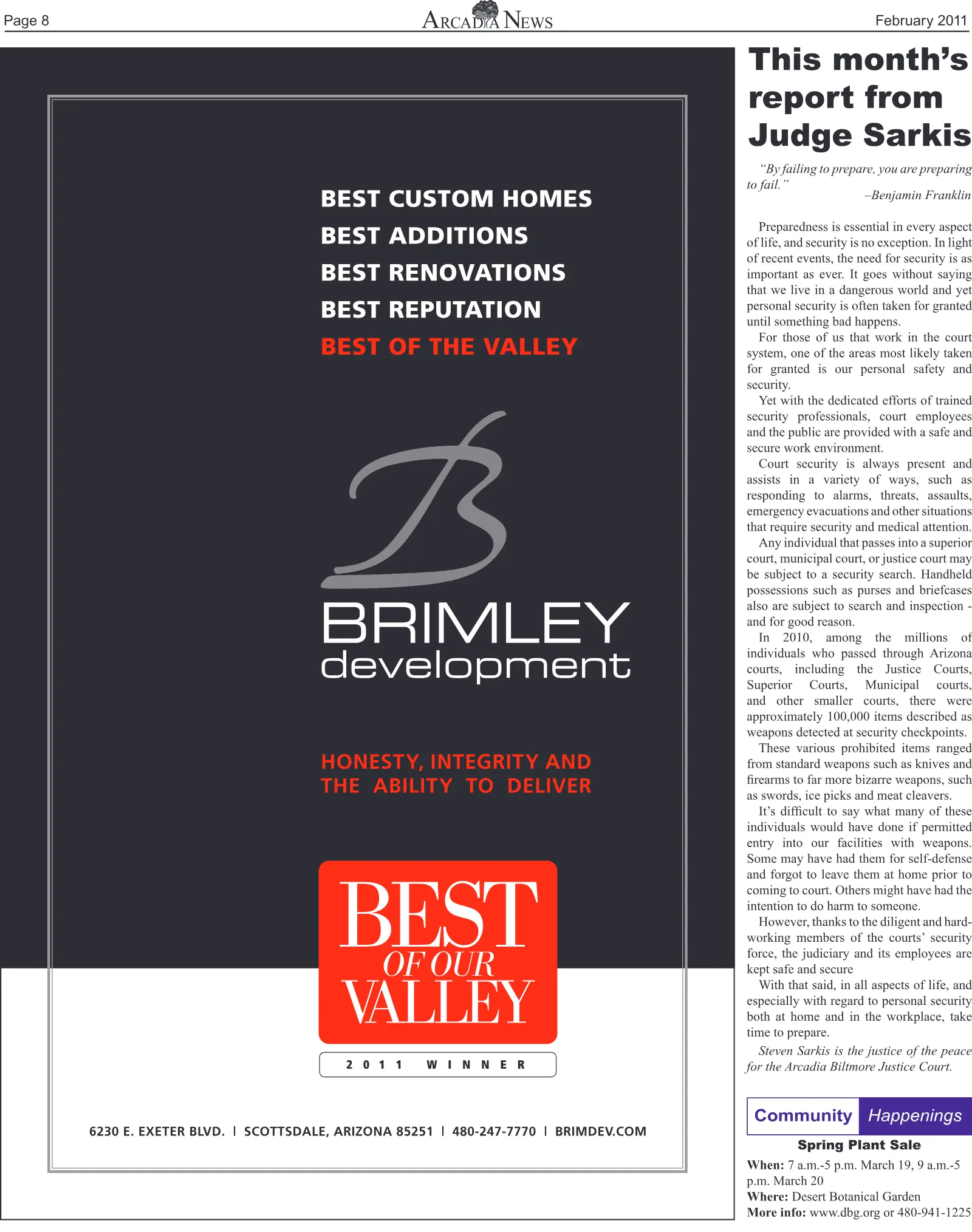 Page 8

ARCADIA NEWS

February 2011

BEST CUSTOM HOMES
BEST ADDITIONS
BEST RENOVATIONS
BEST REPUTATION
BEST OF THE VALLEY

B

BRIMLEY
development

HONESTY, INTEGRITY AND
THE ABILITY TO DELIVER

BEST
OF OUR
VALLEY

2011 WINNER

6230 E. EXETER BLVD. | SCOTTSDALE, ARIZONA 85251 | 480-247-7770 | BRIMDEV.COM

This month's report from Judge Sarkis

"By failing to prepare, you are preparing to fail."
–Benjamin Franklin

Preparedness is essential in every aspect of life, and security is no exception. In light of recent events, the need for security is as important as ever. It goes without saying that we live in a dangerous world and yet personal security is often taken for granted until something bad happens.

For those of us that work in the court system, one of the areas most likely taken for granted is our personal safety and security.

Yet with the dedicated efforts of trained security professionals, court employees and the public are provided with a safe and secure work environment.

Court security is always present and assists in a variety of ways, such as responding to alarms, threats, assaults, emergency evacuations and other situations that require security and medical attention.

Any individual that passes into a superior court, municipal court, or justice court may be subject to a security search. Handheld possessions such as purses and briefcases also are subject to search and inspection - and for good reason.

In 2010, among the millions of individuals who passed through Arizona courts, including the Justice Courts, Superior Courts, Municipal courts, and other smaller courts, there were approximately 100,000 items described as weapons detected at security checkpoints.

These various prohibited items ranged from standard weapons such as knives and firearms to far more bizarre weapons, such as swords, ice picks and meat cleavers.

It's difficult to say what many of these individuals would have done if permitted entry into our facilities with weapons. Some may have had them for self-defense and forgot to leave them at home prior to coming to court. Others might have had the intention to do harm to someone.

However, thanks to the diligent and hard-working members of the courts' security force, the judiciary and its employees are kept safe and secure

With that said, in all aspects of life, and especially with regard to personal security both at home and in the workplace, take time to prepare.

Steven Sarkis is the justice of the peace for the Arcadia Biltmore Justice Court.

Community Happenings

Spring Plant Sale

When: 7 a.m.-5 p.m. March 19, 9 a.m.-5 p.m. March 20
Where: Desert Botanical Garden
More info: www.dbg.org or 480-941-1225